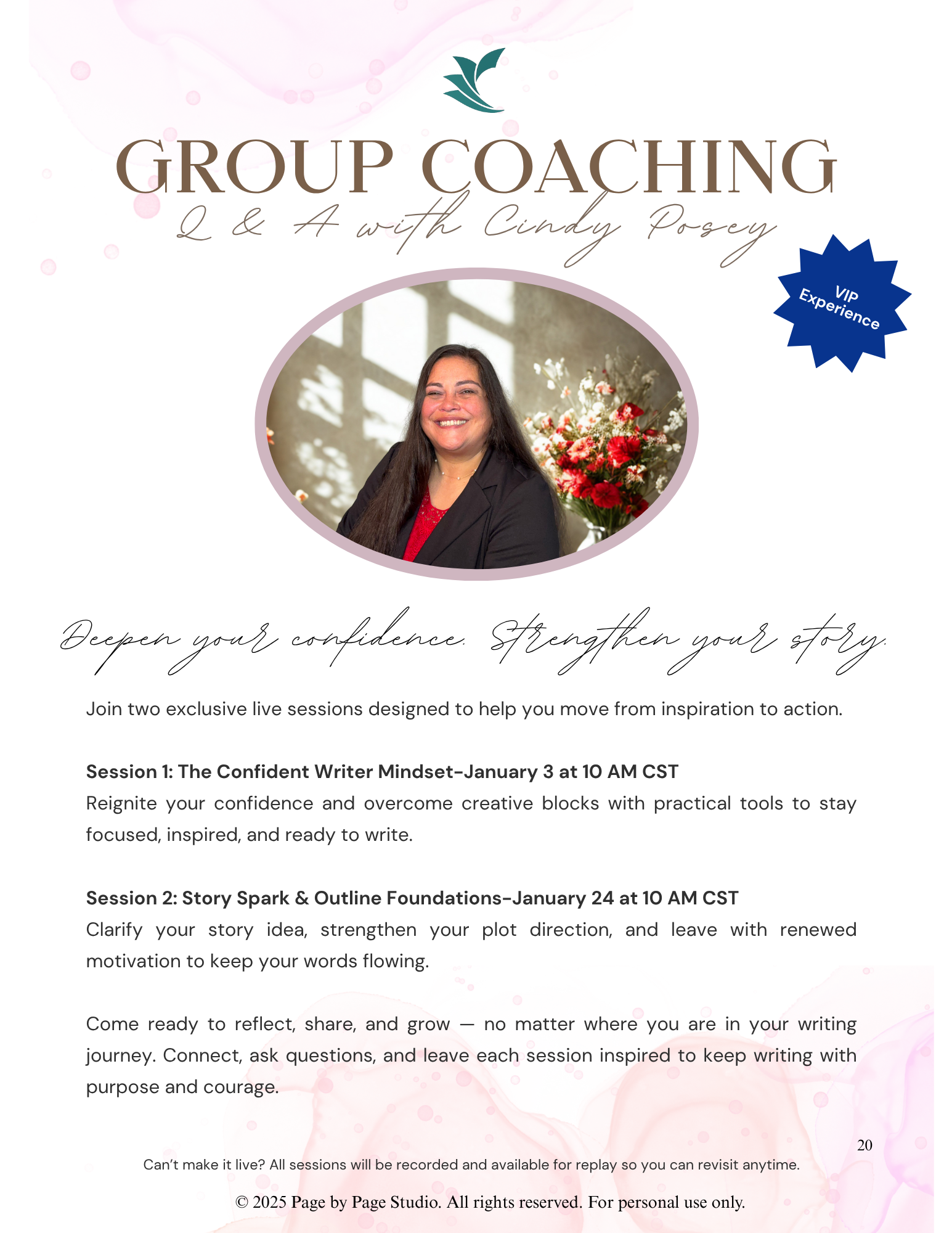 GROUP COACHING
Q & A with Cindy Posey

VIP Experience

Deepen your confidence. Strengthen your story.

Join two exclusive live sessions designed to help you move from inspiration to action.

Session 1: The Confident Writer Mindset-January 3 at 10 AM CST
Reignite your confidence and overcome creative blocks with practical tools to stay focused, inspired, and ready to write.

Session 2: Story Spark & Outline Foundations-January 24 at 10 AM CST
Clarify your story idea, strengthen your plot direction, and leave with renewed motivation to keep your words flowing.

Come ready to reflect, share, and grow — no matter where you are in your writing journey. Connect, ask questions, and leave each session inspired to keep writing with purpose and courage.

20

Can't make it live? All sessions will be recorded and available for replay so you can revisit anytime.

© 2025 Page by Page Studio. All rights reserved. For personal use only.